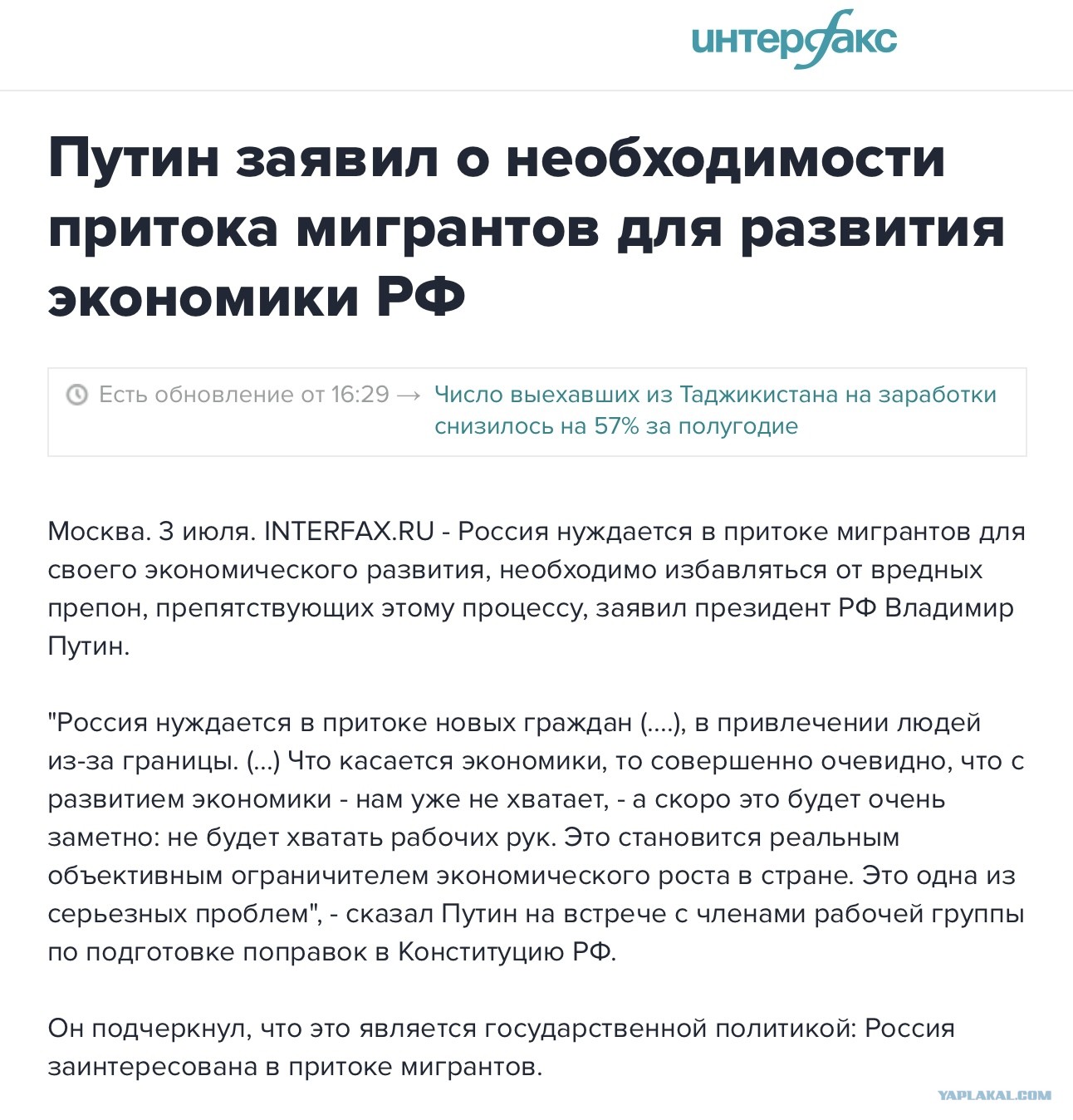 интерфакс

Путин заявил о необходимости притока мигрантов для развития экономики РФ

Есть обновление от 16:29 → Число выехавших из Таджикистана на заработки снизилось на 57% за полугодие

Москва. 3 июля. INTERFAX.RU - Россия нуждается в притоке мигрантов для своего экономического развития, необходимо избавляться от вредных препон, препятствующих этому процессу, заявил президент РФ Владимир Путин.

"Россия нуждается в притоке новых граждан (....), в привлечении людей из-за границы. (...) Что касается экономики, то совершенно очевидно, что с развитием экономики - нам уже не хватает, - а скоро это будет очень заметно: не будет хватать рабочих рук. Это становится реальным объективным ограничителем экономического роста в стране. Это одна из серьезных проблем", - сказал Путин на встрече с членами рабочей группы по подготовке поправок в Конституцию РФ.

Он подчеркнул, что это является государственной политикой: Россия заинтересована в притоке мигрантов.

YAPLAKAL.COM